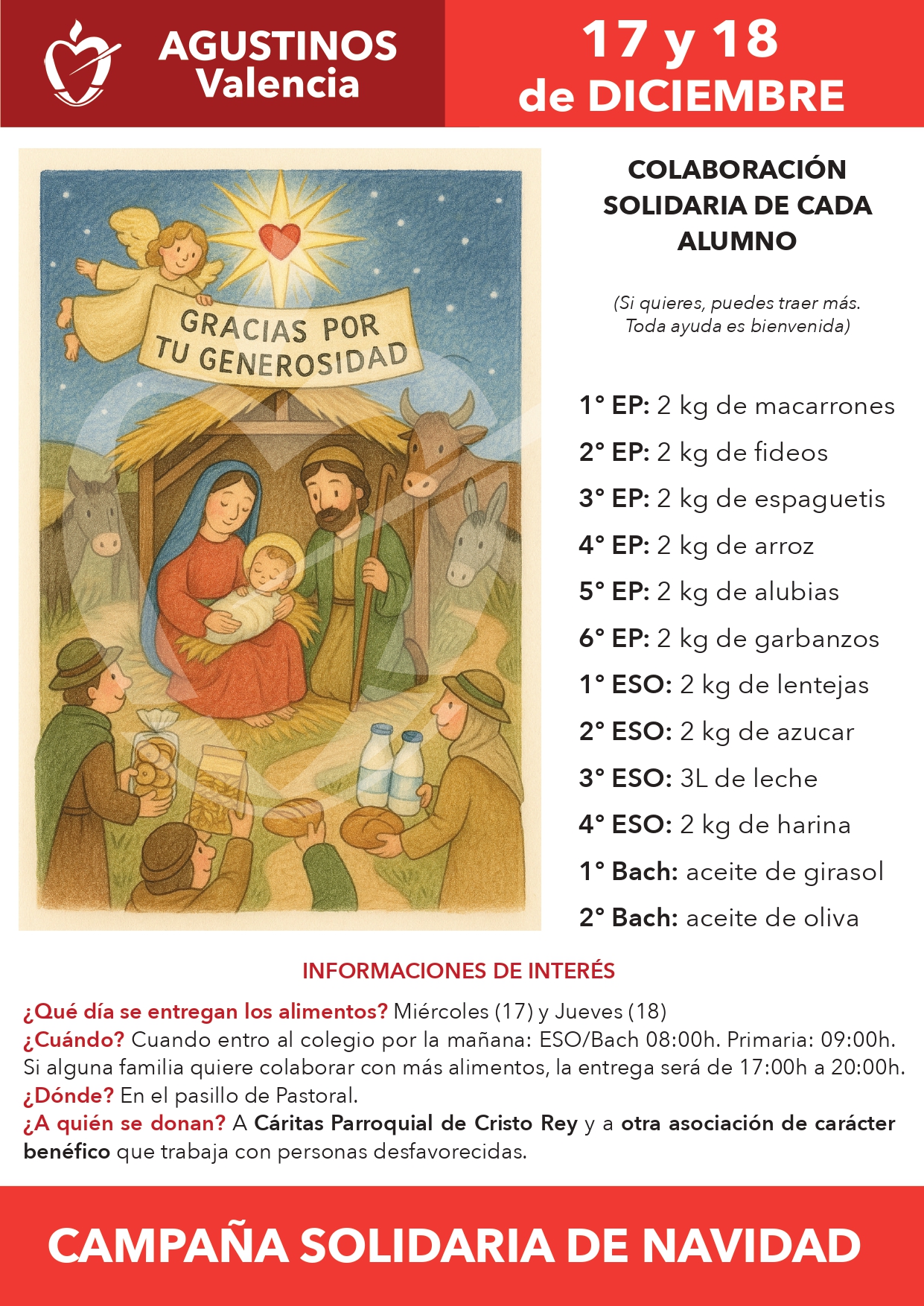 AGUSTINOS
Valencia

17 y 18
de DICIEMBRE

GRACIAS POR
TU GENEROSIDAD

COLABORACIÓN
SOLIDARIA DE CADA
ALUMNO

(Si quieres, puedes traer más.
Toda ayuda es bienvenida)

1° EP: 2 kg de macarrones
2° EP: 2 kg de fideos
3° EP: 2 kg de espaguetis
4° EP: 2 kg de arroz
5° EP: 2 kg de alubias
6° EP: 2 kg de garbanzos
1° ESO: 2 kg de lentejas
2° ESO: 2 kg de azucar
3° ESO: 3L de leche
4° ESO: 2 kg de harina
1° Bach: aceite de girasol
2° Bach: aceite de oliva

INFORMACIONES DE INTERÉS

¿Qué día se entregan los alimentos? Miércoles (17) y Jueves (18)
¿Cuándo? Cuando entro al colegio por la mañana: ESO/Bach 08:00h. Primaria: 09:00h. Si alguna familia quiere colaborar con más alimentos, la entrega será de 17:00h a 20:00h.
¿Dónde? En el pasillo de Pastoral.
¿A quién se donan? A Cáritas Parroquial de Cristo Rey y a otra asociación de carácter benéfico que trabaja con personas desfavorecidas.

CAMPAÑA SOLIDARIA DE NAVIDAD